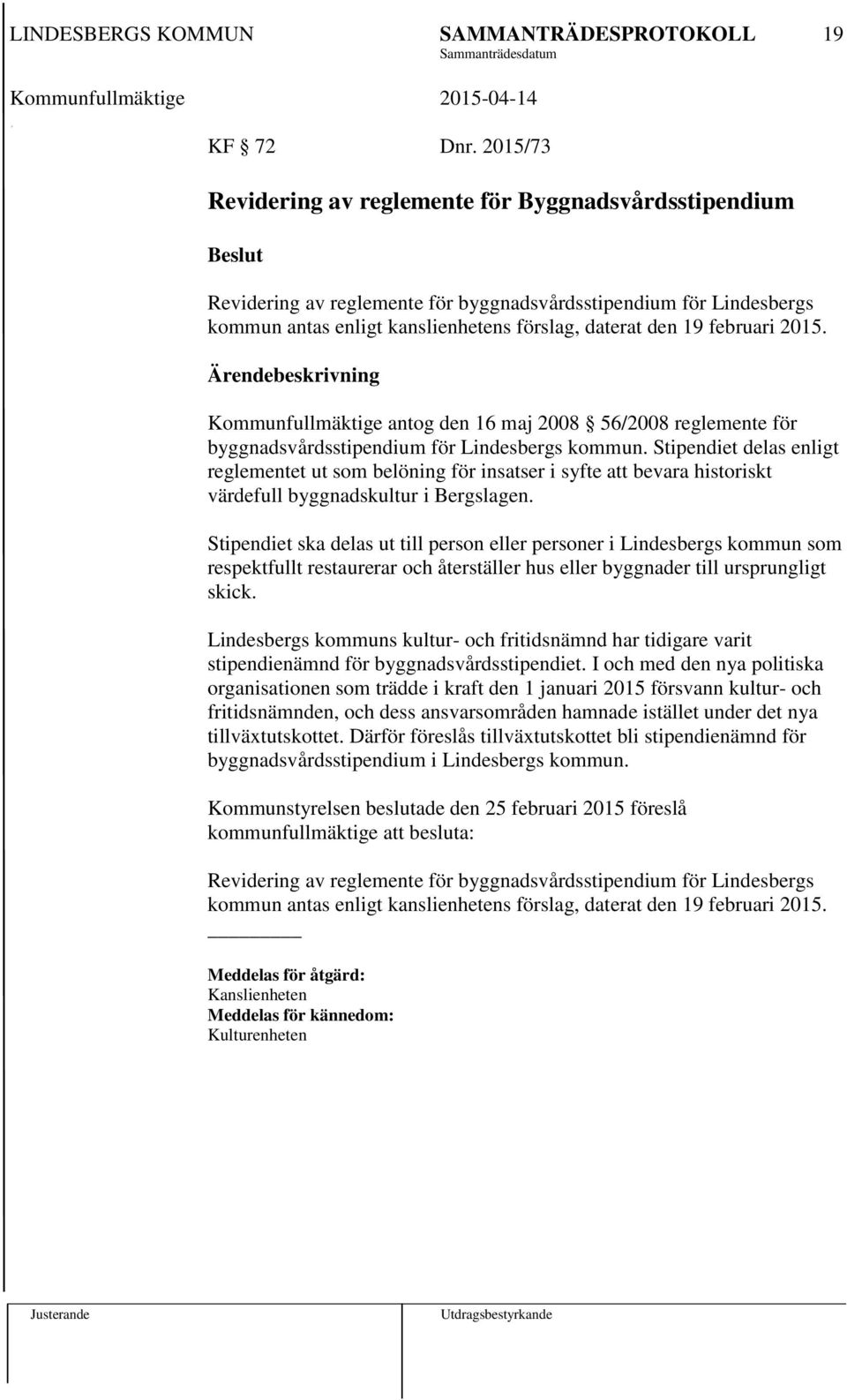 LINDESBERGS KOMMUN SAMMANTRÄDESPROTOKOLL 19
Sammanträdesdatum
Kommunfullmäktige 2015-04-14

KF § 72 Dnr. 2015/73

Revidering av reglemente för Byggnadsvårdsstipendium

Beslut

Revidering av reglemente för byggnadsvårdsstipendium för Lindesbergs kommun antas enligt kanslienhetens förslag, daterat den 19 februari 2015.

Ärendebeskrivning

Kommunfullmäktige antog den 16 maj 2008 § 56/2008 reglemente för byggnadsvårdsstipendium för Lindesbergs kommun. Stipendiet delas enligt reglementet ut som belöning för insatser i syfte att bevara historiskt värdefull byggnadskultur i Bergslagen.

Stipendiet ska delas ut till person eller personer i Lindesbergs kommun som respektfullt restaurerar och återställer hus eller byggnader till ursprungligt skick.

Lindesbergs kommuns kultur- och fritidsnämnd har tidigare varit stipendienämnd för byggnadsvårdsstipendiet. I och med den nya politiska organisationen som trädde i kraft den 1 januari 2015 försvann kultur- och fritidsnämnden, och dess ansvarsområden hamnade istället under det nya tillväxtutskottet. Därför föreslås tillväxtutskottet bli stipendienämnd för byggnadsvårdsstipendium i Lindesbergs kommun.

Kommunstyrelsen beslutade den 25 februari 2015 föreslå kommunfullmäktige att besluta:

Revidering av reglemente för byggnadsvårdsstipendium för Lindesbergs kommun antas enligt kanslienhetens förslag, daterat den 19 februari 2015.

Meddelas för åtgärd:
Kanslienheten
Meddelas för kännedom:
Kulturenheten

Justerande Utdragsbestyrkande